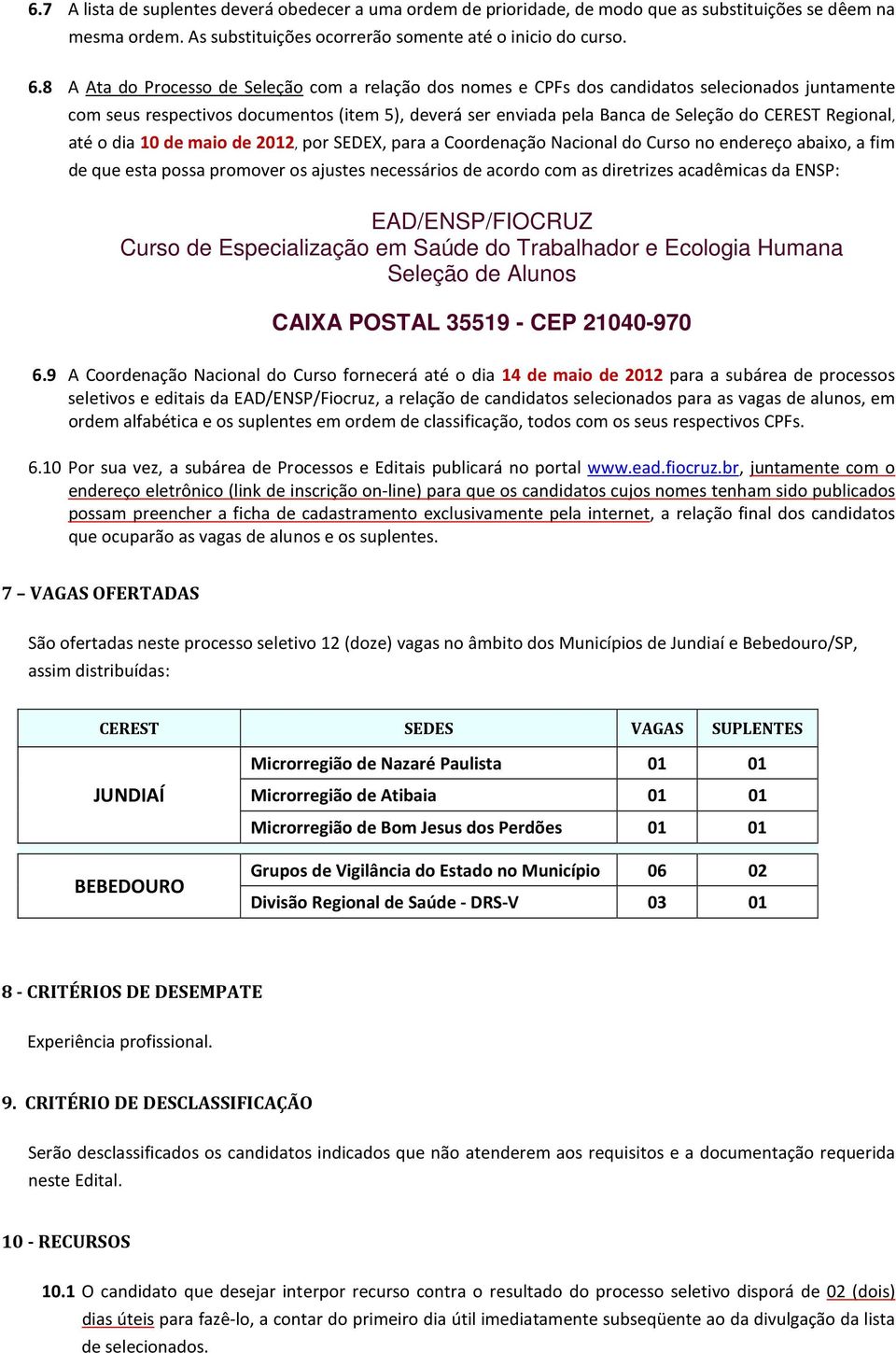 6.7 A lista de suplentes deverá obedecer a uma ordem de prioridade, de modo que as substituições se dêem na mesma ordem. As substituições ocorrerão somente até o inicio do curso.

6.8 A Ata do Processo de Seleção com a relação dos nomes e CPFs dos candidatos selecionados juntamente com seus respectivos documentos (item 5), deverá ser enviada pela Banca de Seleção do CEREST Regional, até o dia 10 de maio de 2012, por SEDEX, para a Coordenação Nacional do Curso no endereço abaixo, a fim de que esta possa promover os ajustes necessários de acordo com as diretrizes acadêmicas da ENSP:

EAD/ENSP/FIOCRUZ
Curso de Especialização em Saúde do Trabalhador e Ecologia Humana
Seleção de Alunos

CAIXA POSTAL 35519 - CEP 21040-970

6.9 A Coordenação Nacional do Curso fornecerá até o dia 14 de maio de 2012 para a subárea de processos seletivos e editais da EAD/ENSP/Fiocruz, a relação de candidatos selecionados para as vagas de alunos, em ordem alfabética e os suplentes em ordem de classificação, todos com os seus respectivos CPFs.

6.10 Por sua vez, a subárea de Processos e Editais publicará no portal www.ead.fiocruz.br, juntamente com o endereço eletrônico (link de inscrição on-line) para que os candidatos cujos nomes tenham sido publicados possam preencher a ficha de cadastramento exclusivamente pela internet, a relação final dos candidatos que ocuparão as vagas de alunos e os suplentes.

7 – VAGAS OFERTADAS

São ofertadas neste processo seletivo 12 (doze) vagas no âmbito dos Municípios de Jundiaí e Bebedouro/SP, assim distribuídas:

| CEREST | SEDES | VAGAS | SUPLENTES |
|---|---|---|---|
| JUNDIAÍ | Microrregião de Nazaré Paulista | 01 | 01 |
| | Microrregião de Atibaia | 01 | 01 |
| | Microrregião de Bom Jesus dos Perdões | 01 | 01 |
| BEBEDOURO | Grupos de Vigilância do Estado no Município | 06 | 02 |
| | Divisão Regional de Saúde - DRS-V | 03 | 01 |

8 - CRITÉRIOS DE DESEMPATE

Experiência profissional.

9. CRITÉRIO DE DESCLASSIFICAÇÃO

Serão desclassificados os candidatos indicados que não atenderem aos requisitos e a documentação requerida neste Edital.

10 - RECURSOS

10.1 O candidato que desejar interpor recurso contra o resultado do processo seletivo disporá de 02 (dois) dias úteis para fazê-lo, a contar do primeiro dia útil imediatamente subseqüente ao da divulgação da lista de selecionados.